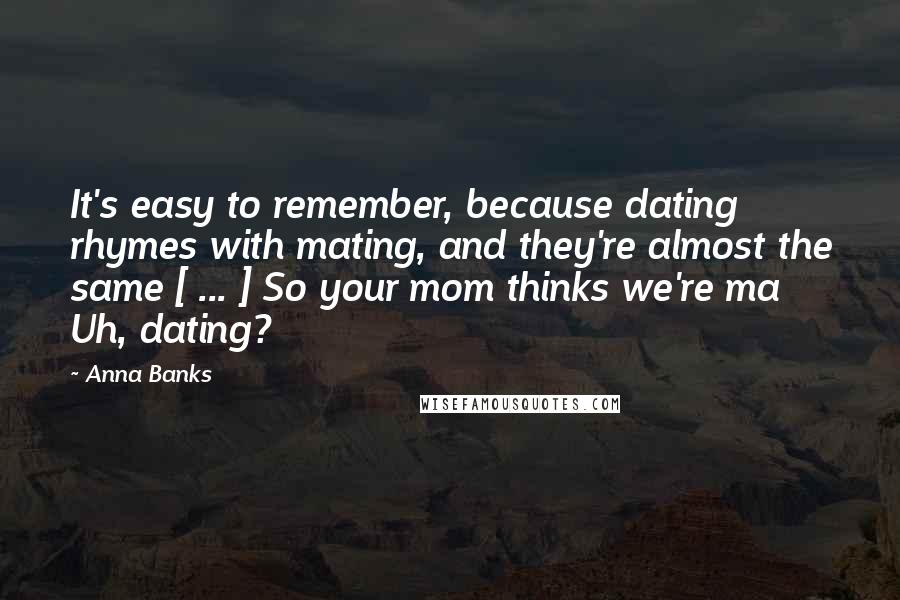 It's easy to remember, because dating rhymes with mating, and they're almost the same [ ... ] So your mom thinks we're ma Uh, dating?

- Anna Banks

WISEFAMOUSQUOTES.COM